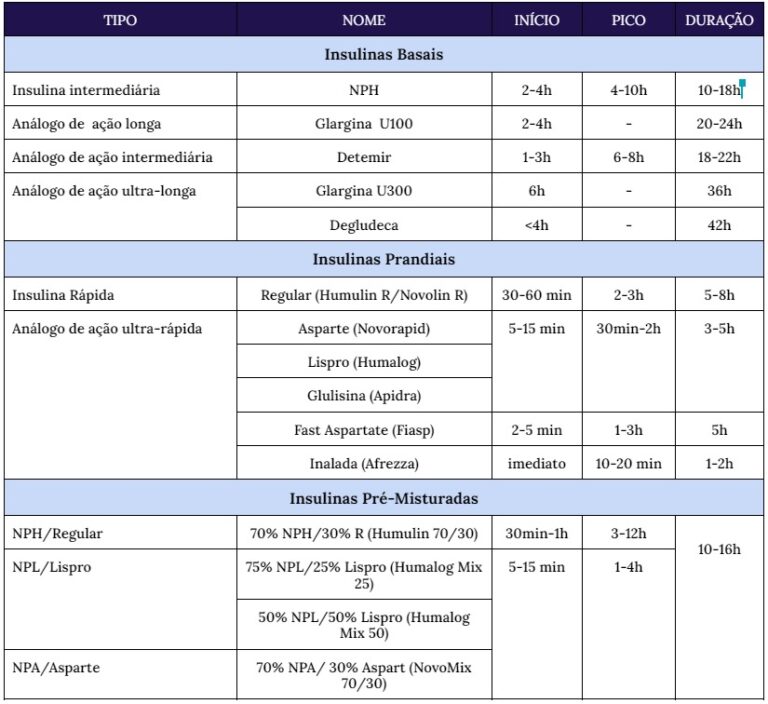 | TIPO | NOME | INÍCIO | PICO | DURAÇÃO |
|---|---|---|---|---|
| Insulinas Basais | | | | |
| Insulina intermediária | NPH | 2-4h | 4-10h | 10-18h |
| Análogo de ação longa | Glargina U100 | 2-4h | - | 20-24h |
| Análogo de ação intermediária | Detemir | 1-3h | 6-8h | 18-22h |
| Análogo de ação ultra-longa | Glargina U300 | 6h | - | 36h |
| | Degludeca | <4h | - | 42h |
| Insulinas Prandiais | | | | |
| Insulina Rápida | Regular (Humulin R/Novolin R) | 30-60 min | 2-3h | 5-8h |
| Análogo de ação ultra-rápida | Asparte (Novorapid) | 5-15 min | 30min-2h | 3-5h |
| | Lispro (Humalog) | | | |
| | Glulisina (Apidra) | | | |
| | Fast Aspartate (Fiasp) | 2-5 min | 1-3h | 5h |
| | Inalada (Afrezza) | imediato | 10-20 min | 1-2h |
| Insulinas Pré-Misturadas | | | | |
| NPH/Regular | 70% NPH/30% R (Humulin 70/30) | 30min-1h | 3-12h | 10-16h |
| NPL/Lispro | 75% NPL/25% Lispro (Humalog Mix 25) | 5-15 min | 1-4h | |
| | 50% NPL/50% Lispro (Humalog Mix 50) | | | |
| NPA/Asparte | 70% NPA/ 30% Aspart (NovoMix 70/30) | | | |